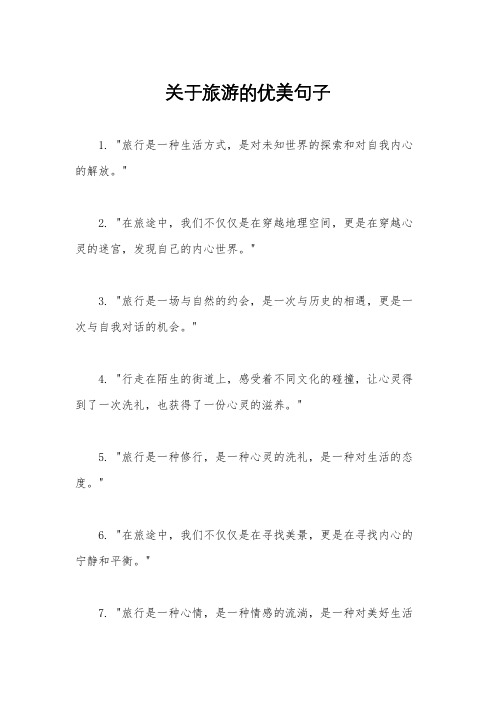 关于旅游的优美句子

1. "旅行是一种生活方式，是对未知世界的探索和对自我内心的解放。"

2. "在旅途中，我们不仅仅是在穿越地理空间，更是在穿越心灵的迷宫，发现自己的内心世界。"

3. "旅行是一场与自然的约会，是一次与历史的相遇，更是一次与自我对话的机会。"

4. "行走在陌生的街道上，感受着不同文化的碰撞，让心灵得到了一次洗礼，也获得了一份心灵的滋养。"

5. "旅行是一种修行，是一种心灵的洗礼，是一种对生活的态度。"

6. "在旅途中，我们不仅仅是在寻找美景，更是在寻找内心的宁静和平衡。"

7. "旅行是一种心情，是一种情感的流淌，是一种对美好生活